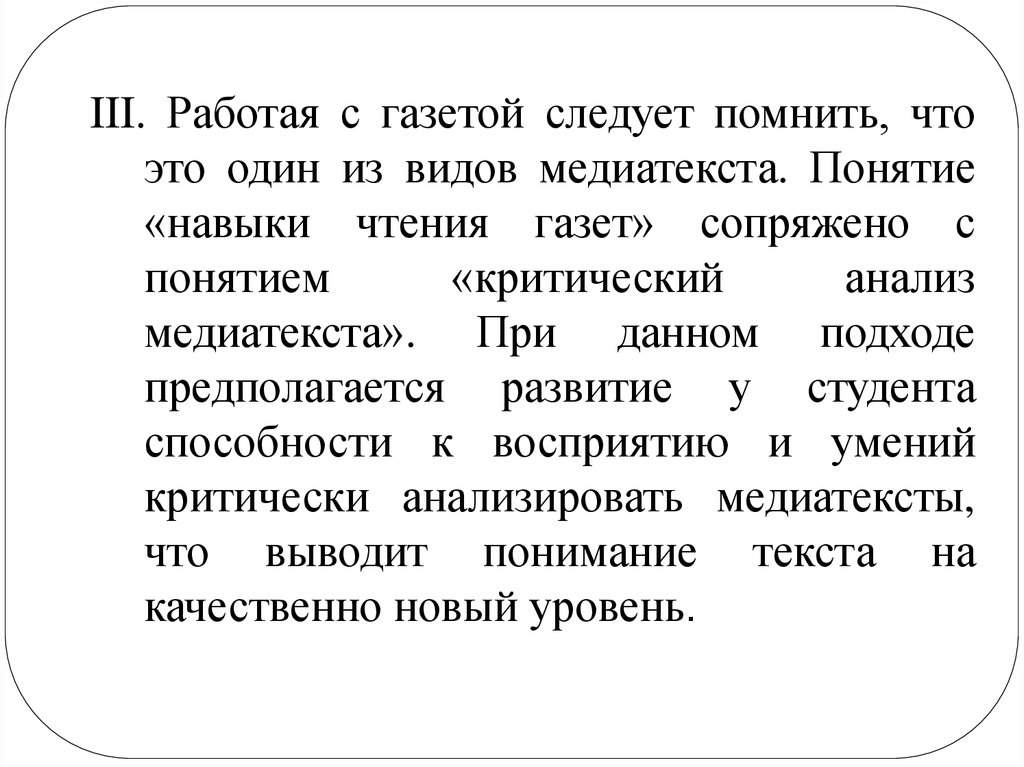 III. Работая с газетой следует помнить, что это один из видов медиатекста. Понятие «навыки чтения газет» сопряжено с понятием «критический анализ медиатекста». При данном подходе предполагается развитие у студента способности к восприятию и умений критически анализировать медиатексты, что выводит понимание текста на качественно новый уровень.